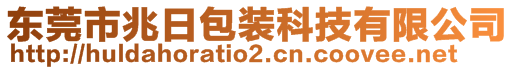 东莞市兆日包装科技有限公司
http://huldahoratio2.cn.coovee.net